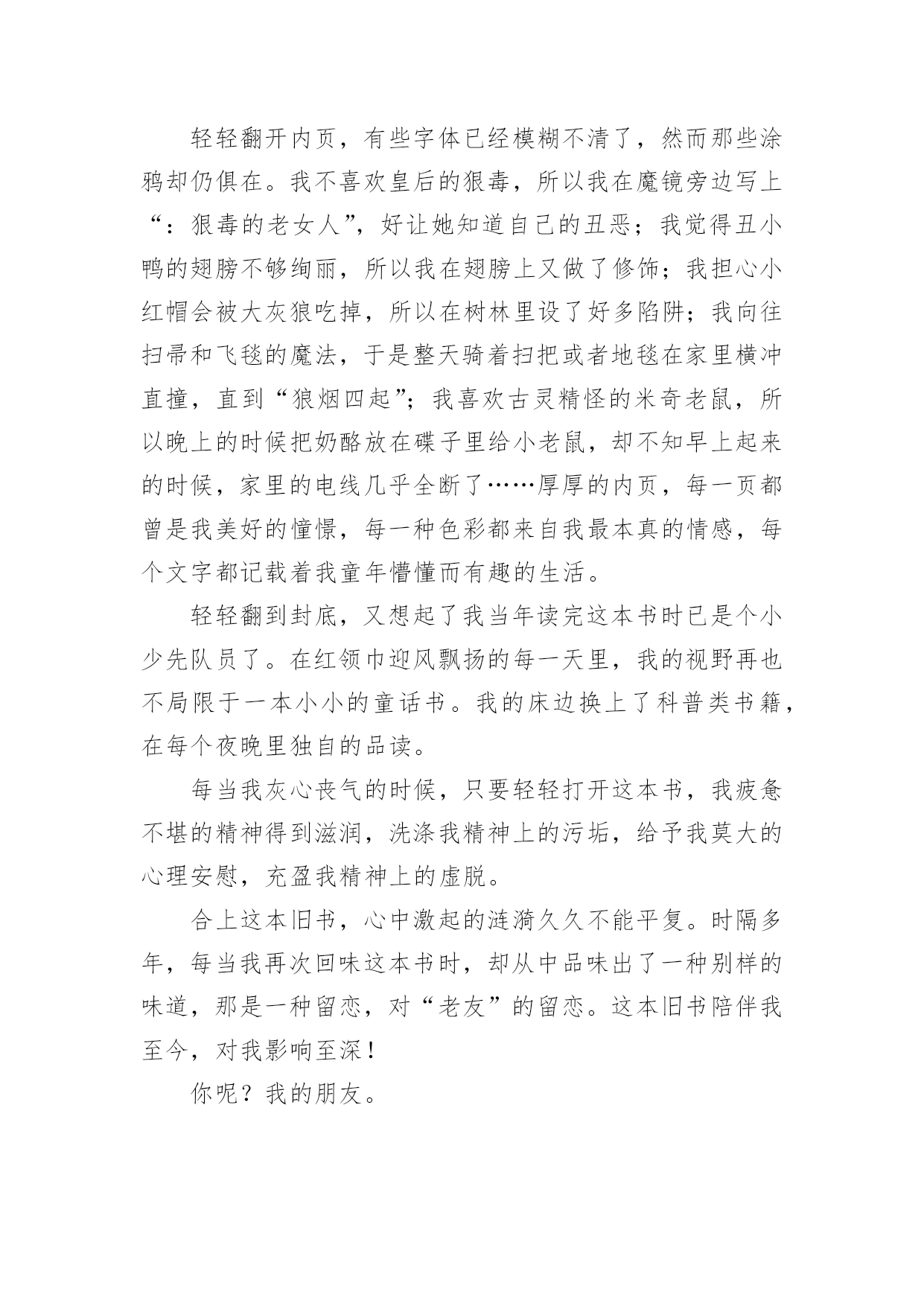 轻轻翻开内页，有些字体已经模糊不清了，然而那些涂鸦却仍俱在。我不喜欢皇后的狠毒，所以我在魔镜旁边写上“：狠毒的老女人”，好让她知道自己的丑恶；我觉得丑小鸭的翅膀不够绚丽，所以我在翅膀上又做了修饰；我担心小红帽会被大灰狼吃掉，所以在树林里设了好多陷阱；我向往扫帚和飞毯的魔法，于是整天骑着扫把或者地毯在家里横冲直撞，直到“狼烟四起”；我喜欢古灵精怪的米奇老鼠，所以晚上的时候把奶酪放在碟子里给小老鼠，却不知早上起来的时候，家里的电线几乎全断了……厚厚的内页，每一页都曾是我美好的憧憬，每一种色彩都来自我最本真的情感，每个文字都记载着我童年懵懂而有趣的生活。

轻轻翻到封底，又想起了我当年读完这本书时已是个小少先队员了。在红领巾迎风飘扬的每一天里，我的视野再也不局限于一本小小的童话书。我的床边换上了科普类书籍，在每个夜晚里独自的品读。

每当我灰心丧气的时候，只要轻轻打开这本书，我疲惫不堪的精神得到滋润，洗涤我精神上的污垢，给予我莫大的心理安慰，充盈我精神上的虚脱。

合上这本旧书，心中激起的涟漪久久不能平复。时隔多年，每当我再次回味这本书时，却从中品味出了一种别样的味道，那是一种留恋，对“老友”的留恋。这本旧书陪伴我至今，对我影响至深！

你呢？我的朋友。